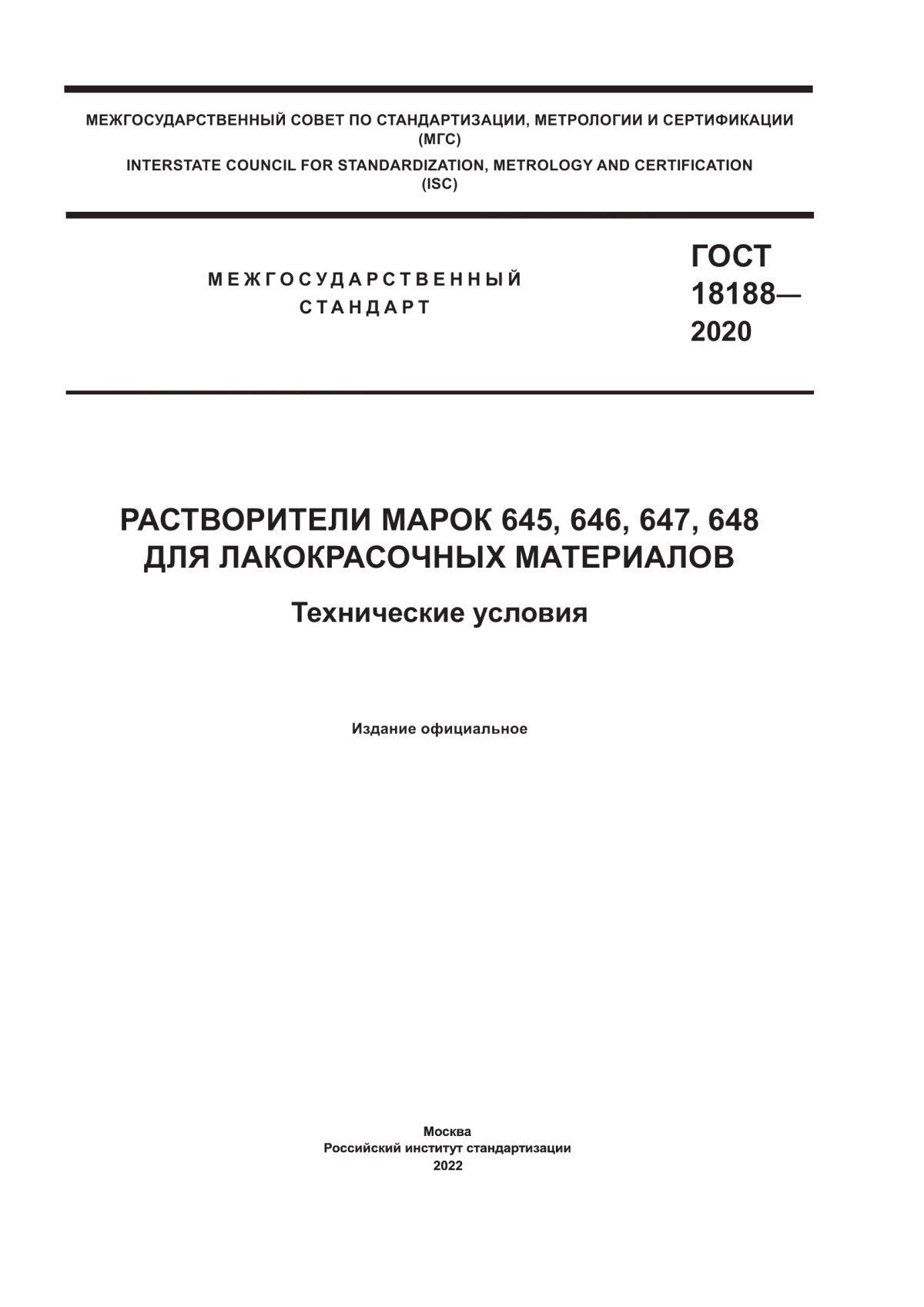 МЕЖГОСУДАРСТВЕННЫЙ СОВЕТ ПО СТАНДАРТИЗАЦИИ, МЕТРОЛОГИИ И СЕРТИФИКАЦИИ
(МГС)
INTERSTATE COUNCIL FOR STANDARDIZATION, METROLOGY AND CERTIFICATION
(ISC)

МЕЖГОСУДАРСТВЕННЫЙ
СТАНДАРТ

ГОСТ
18188—
2020

РАСТВОРИТЕЛИ МАРОК 645, 646, 647, 648
ДЛЯ ЛАКОКРАСОЧНЫХ МАТЕРИАЛОВ

Технические условия

Издание официальное

Москва
Российский институт стандартизации
2022